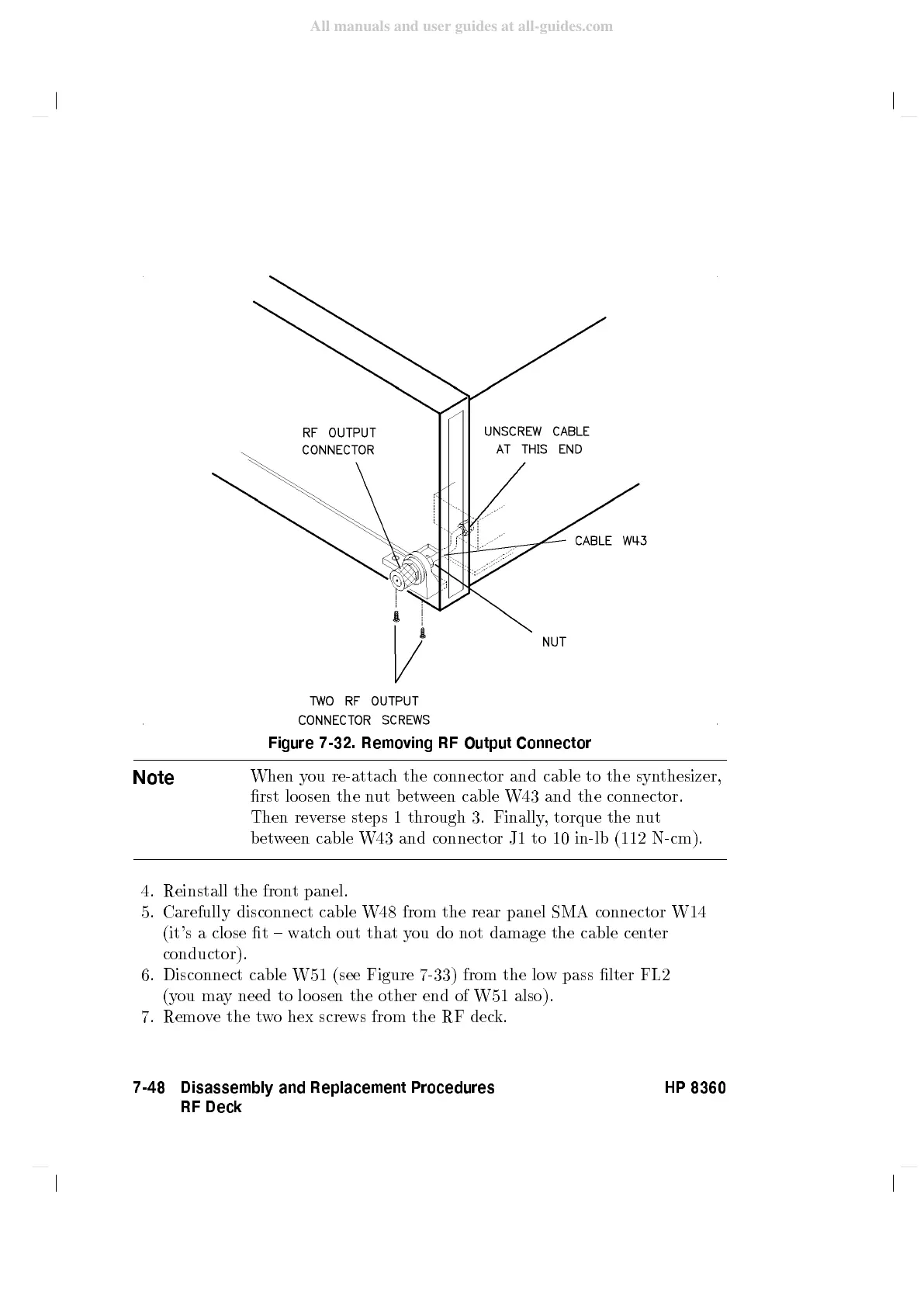 All manuals and user guides at all-guides.com

RF OUTPUT CONNECTOR

UNSCREW CABLE AT THIS END

CABLE W43

NUT

TWO RF OUTPUT CONNECTOR SCREWS

Figure 7-32. Removing RF Output Connector

Note

When you re-attach the connector and cable to the synthesizer, first loosen the nut between cable W43 and the connector. Then reverse steps 1 through 3. Finally, torque the nut between cable W43 and connector J1 to 10 in-lb (112 N-cm).

4. Reinstall the front panel.
5. Carefully disconnect cable W48 from the rear panel SMA connector W14 (it's a close fit – watch out that you do not damage the cable center conductor).
6. Disconnect cable W51 (see Figure 7-33) from the low pass filter FL2 (you may need to loosen the other end of W51 also).
7. Remove the two hex screws from the RF deck.

7-48 Disassembly and Replacement Procedures
RF Deck

HP 8360